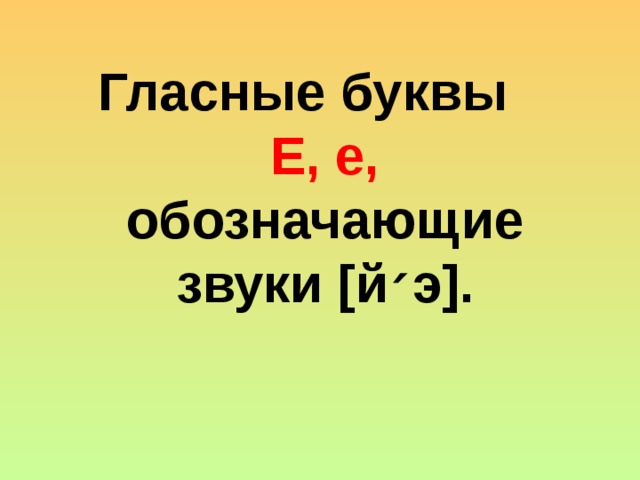 Гласные буквы
Е, е,
обозначающие
звуки [й´э].